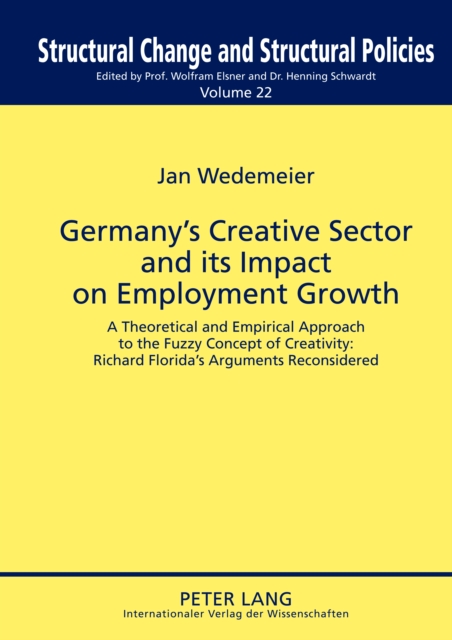 Structural Change and Structural Policies
Edited by Prof. Wolfram Elsner and Dr. Henning Schwardt
Volume 22

Jan Wedemeier

Germany's Creative Sector and its Impact on Employment Growth

A Theoretical and Empirical Approach to the Fuzzy Concept of Creativity: Richard Florida's Arguments Reconsidered

PETER LANG
Internationaler Verlag der Wissenschaften